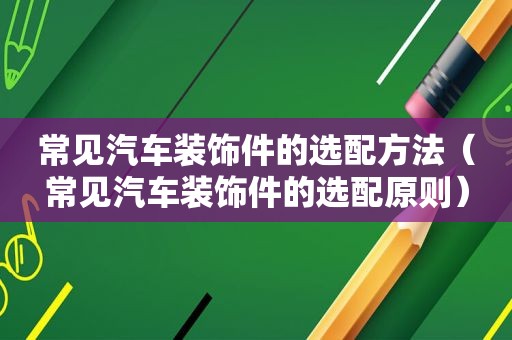 常见汽车装饰件的选配方法（常见汽车装饰件的选配原则）